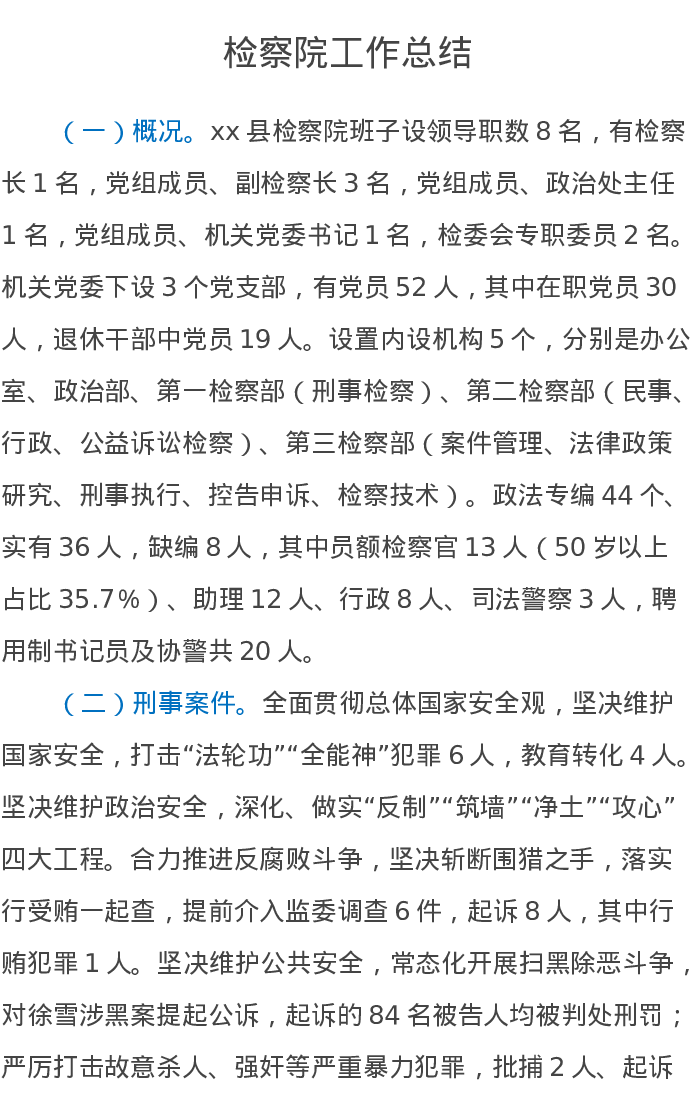 检察院工作总结

（一）概况。xx 县检察院班子设领导职数 8 名，有检察长 1 名，党组成员、副检察长 3 名，党组成员、政治处主任 1 名，党组成员、机关党委书记 1 名，检委会专职委员 2 名。机关党委下设 3 个党支部，有党员 52 人，其中在职党员 30 人，退休干部中党员 19 人。设置内设机构 5 个，分别是办公室、政治部、第一检察部（刑事检察）、第二检察部（民事、行政、公益诉讼检察）、第三检察部（案件管理、法律政策研究、刑事执行、控告申诉、检察技术）。政法专编 44 个、实有 36 人，缺编 8 人，其中员额检察官 13 人（50 岁以上占比 35.7%）、助理 12 人、行政 8 人、司法警察 3 人，聘用制书记员及协警共 20 人。

（二）刑事案件。全面贯彻总体国家安全观，坚决维护国家安全，打击“法轮功”“全能神”犯罪 6 人，教育转化 4 人。坚决维护政治安全，深化、做实“反制”“筑墙”“净土”“攻心”四大工程。合力推进反腐败斗争，坚决斩断围猎之手，落实行受贿一起查，提前介入监委调查 6 件，起诉 8 人，其中行贿犯罪 1 人。坚决维护公共安全，常态化开展扫黑除恶斗争，对徐雪涉黑案提起公诉，起诉的 84 名被告人均被判处刑罚；严厉打击故意杀人、强奸等严重暴力犯罪，批捕 2 人、起诉